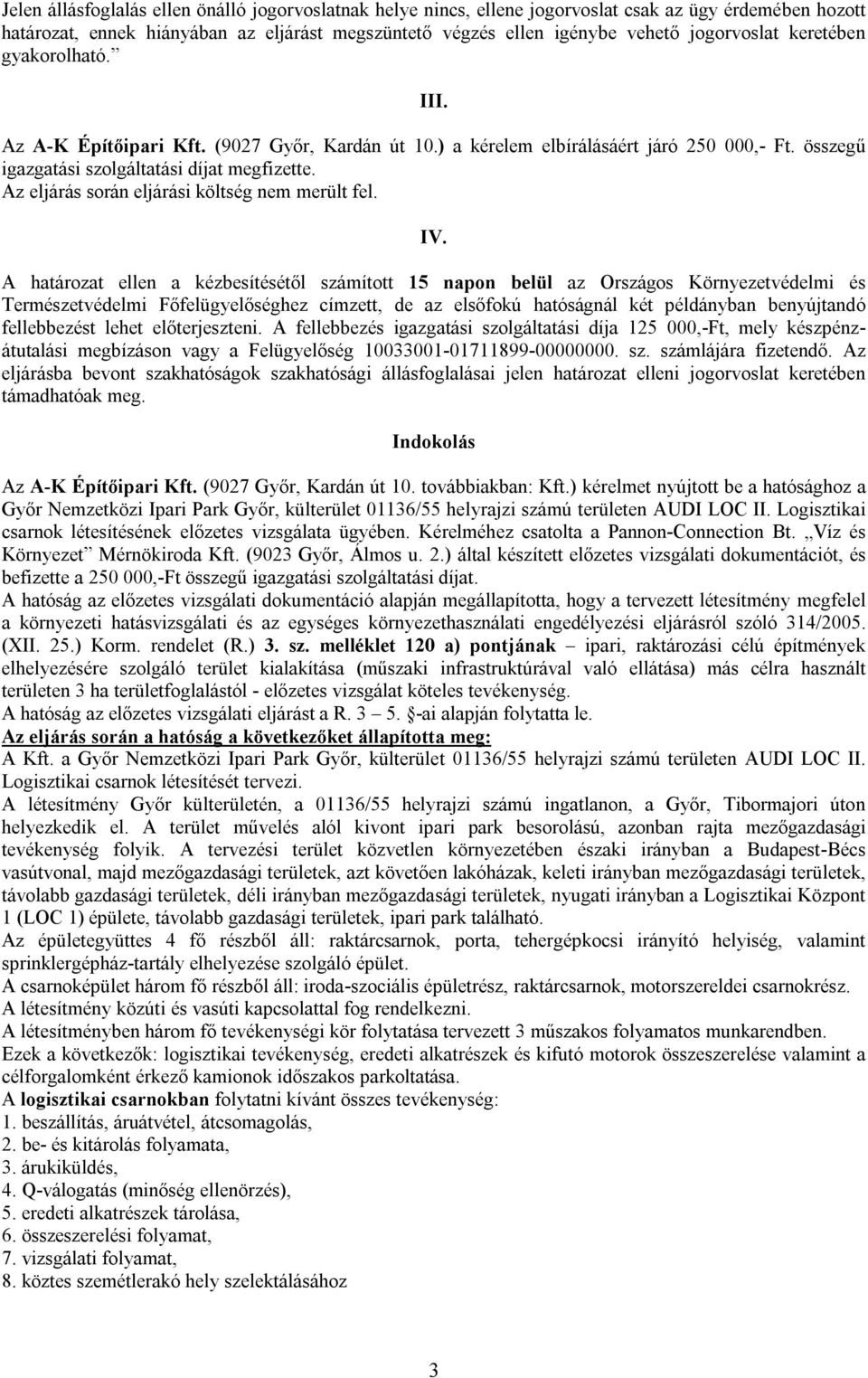 Jelen állásfoglalás ellen önálló jogorvoslatnak helye nincs, ellene jogorvoslat csak az ügy érdemében hozott határozat, ennek hiányában az eljárást megszüntető végzés ellen igénybe vehető jogorvoslat keretében gyakorolható.”

III.

Az A-K Építőipari Kft. (9027 Győr, Kardán út 10.) a kérelem elbírálásáért járó 250 000,- Ft. összegű igazgatási szolgáltatási díjat megfizette.
Az eljárás során eljárási költség nem merült fel.

IV.

A határozat ellen a kézbesítésétől számított 15 napon belül az Országos Környezetvédelmi és Természetvédelmi Főfelügyelőséghez címzett, de az elsőfokú hatóságnál két példányban benyújtandó fellebbezést lehet előterjeszteni. A fellebbezés igazgatási szolgáltatási díja 125 000,-Ft, mely készpénzátutalási megbízáson vagy a Felügyelőség 10033001-01711899-00000000. sz. számlájára fizetendő. Az eljárásba bevont szakhatóságok szakhatósági állásfoglalásai jelen határozat elleni jogorvoslat keretében támadhatóak meg.

Indokolás

Az A-K Építőipari Kft. (9027 Győr, Kardán út 10. továbbiakban: Kft.) kérelmet nyújtott be a hatósághoz a Győr Nemzetközi Ipari Park Győr, külterület 01136/55 helyrajzi számú területen AUDI LOC II. Logisztikai csarnok létesítésének előzetes vizsgálata ügyében. Kérelméhez csatolta a Pannon-Connection Bt. „Víz és Környezet” Mérnökiroda Kft. (9023 Győr, Álmos u. 2.) által készített előzetes vizsgálati dokumentációt, és befizette a 250 000,-Ft összegű igazgatási szolgáltatási díjat.
A hatóság az előzetes vizsgálati dokumentáció alapján megállapította, hogy a tervezett létesítmény megfelel a környezeti hatásvizsgálati és az egységes környezethasználati engedélyezési eljárásról szóló 314/2005. (XII. 25.) Korm. rendelet (R.) 3. sz. melléklet 120 a) pontjának – ipari, raktározási célú építmények elhelyezésére szolgáló terület kialakítása (műszaki infrastruktúrával való ellátása) más célra használt területen 3 ha területfoglalástól - előzetes vizsgálat köteles tevékenység.
A hatóság az előzetes vizsgálati eljárást a R. 3 – 5. §-ai alapján folytatta le.
Az eljárás során a hatóság a következőket állapította meg:
A Kft. a Győr Nemzetközi Ipari Park Győr, külterület 01136/55 helyrajzi számú területen AUDI LOC II. Logisztikai csarnok létesítését tervezi.
A létesítmény Győr külterületén, a 01136/55 helyrajzi számú ingatlanon, a Győr, Tibormajori úton helyezkedik el. A terület művelés alól kivont ipari park besorolású, azonban rajta mezőgazdasági tevékenység folyik. A tervezési terület közvetlen környezetében északi irányban a Budapest-Bécs vasútvonal, majd mezőgazdasági területek, azt követően lakóházak, keleti irányban mezőgazdasági területek, távolabb gazdasági területek, déli irányban mezőgazdasági területek, nyugati irányban a Logisztikai Központ 1 (LOC 1) épülete, távolabb gazdasági területek, ipari park található.
Az épületegyüttes 4 fő részből áll: raktárcsarnok, porta, tehergépkocsi irányító helyiség, valamint sprinklergépház-tartály elhelyezése szolgáló épület.
A csarnoképület három fő részből áll: iroda-szociális épületrész, raktárcsarnok, motorszereldei csarnokrész.
A létesítmény közúti és vasúti kapcsolattal fog rendelkezni.
A létesítményben három fő tevékenységi kör folytatása tervezett 3 műszakos folyamatos munkarendben.
Ezek a következők: logisztikai tevékenység, eredeti alkatrészek és kifutó motorok összeszerelése valamint a célforgalomként érkező kamionok időszakos parkoltatása.
A logisztikai csarnokban folytatni kívánt összes tevékenység:
1. beszállítás, áruátvétel, átcsomagolás,
2. be- és kitárolás folyamata,
3. árukiküldés,
4. Q-válogatás (minőség ellenőrzés),
5. eredeti alkatrészek tárolása,
6. összeszerelési folyamat,
7. vizsgálati folyamat,
8. köztes szemétlerakó hely szelektálásához

3